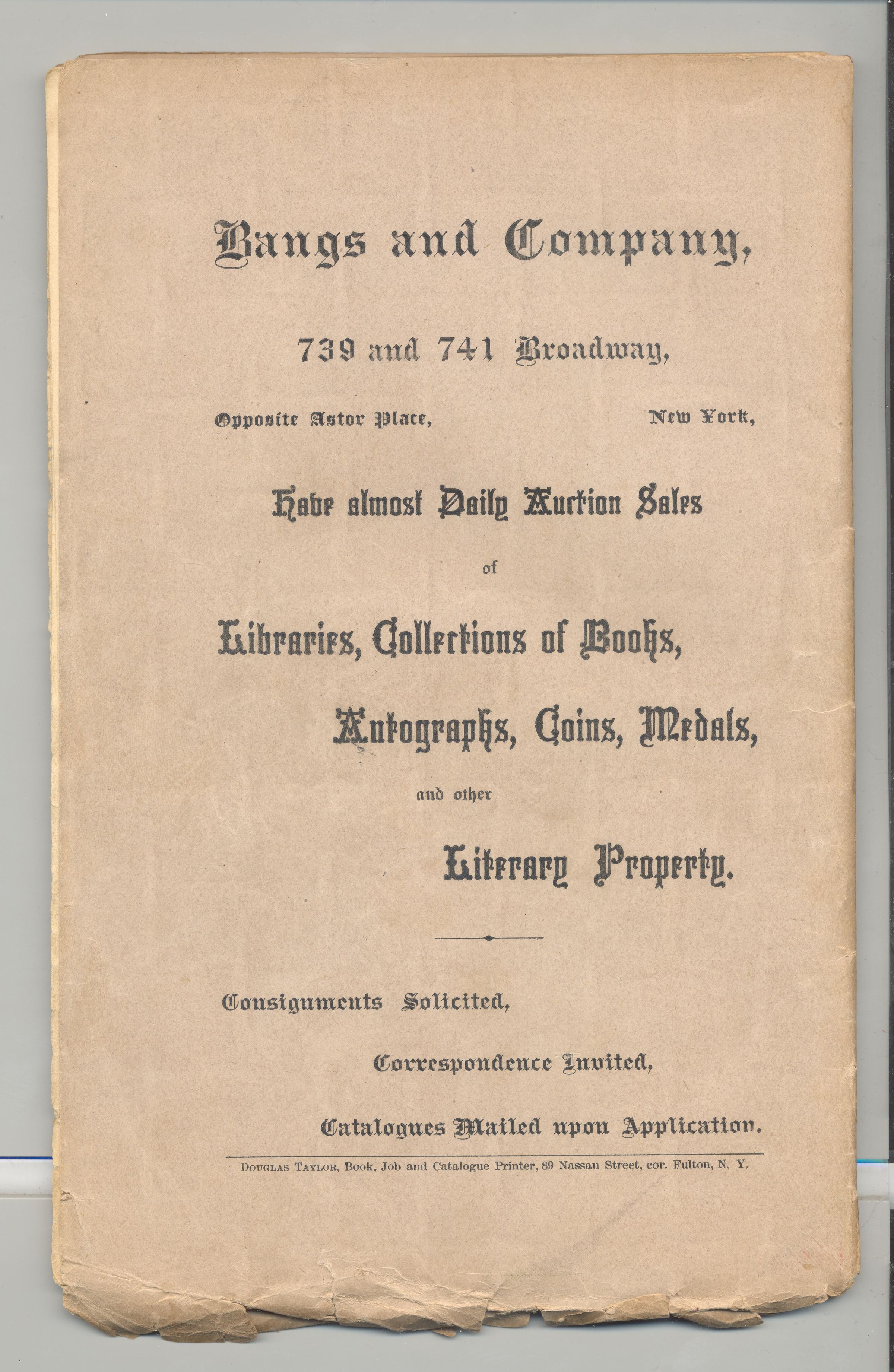 Bangs and Company,

739 and 741 Broadway,

Opposite Astor Place, New York,

Have almost Daily Auction Sales

of

Libraries, Collections of Books,

Autographs, Coins, Medals,

and other

Literary Property.

Consignments Solicited,

Correspondence Invited,

Catalogues Mailed upon Application.

DOUGLAS TAYLOR, Book, Job and Catalogue Printer, 89 Nassau Street, cor. Fulton, N. Y.